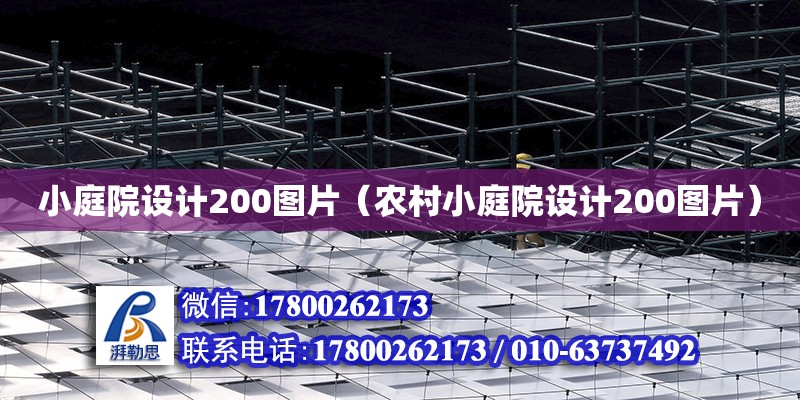 小庭院设计200图片（农村小庭院设计200图片）

湃勒思

微信:17800262173

联系电话:17800262173 / 010-63737492